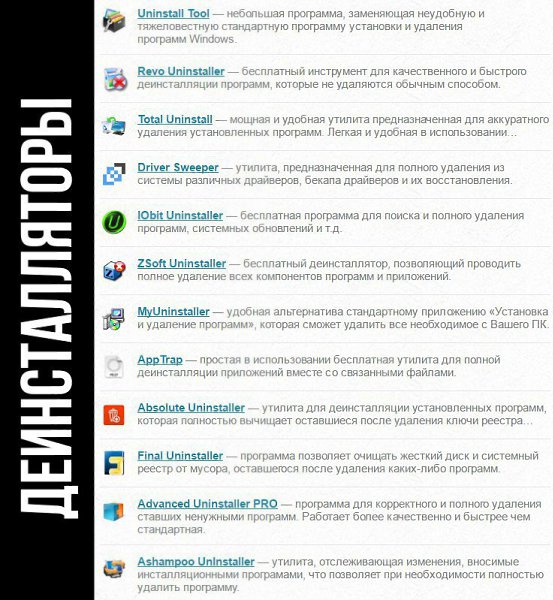 ДЕИНСТАЛЛЯТОРЫ

Uninstall Tool — небольшая программа, заменяющая неудобную и тяжеловестную стандартную программу установки и удаления программ Windows.

Revo Uninstaller — бесплатный инструмент для качественного и быстрого деинсталляции программ, которые не удаляются обычным способом.

Total Uninstall — мощная и удобная утилита предназначенная для аккуратного удаления установленных программ. Легкая и удобная в использовании...

Driver Sweeper — утилита, предназначенная для полного удаления из системы различных драйверов, бекапа драйверов и их восстановления.

IObit Uninstaller — бесплатная программа для поиска и полного удаления программ, системных обновлений и т.д.

ZSoft Uninstaller — бесплатный деинсталлятор, позволяющий проводить полное удаление всех компонентов программ и приложений.

MyUninstaller — удобная альтернатива стандартному приложению «Установка и удаление программ», которая сможет удалить все необходимое с Вашего ПК.

AppTrap — простая в использовании бесплатная утилита для полной деинсталляции приложений вместе со связанными файлами.

Absolute Uninstaller — утилита для деинсталляции установленных программ, которая полностью вычищает оставшиеся после удаления ключи реестра...

Final Uninstaller — программа позволяет очищать жесткий диск и системный реестр от мусора, оставшегося после удаления каких-либо программ.

Advanced Uninstaller PRO — программа для корректного и полного удаления ставших ненужными программ. Работает более качественно и быстрее чем стандартная.

Ashampoo UnInstaller — утилита, отслеживающая изменения, вносимые инсталляционными програмами, что позволяет при необходимости полностью удалить программу.